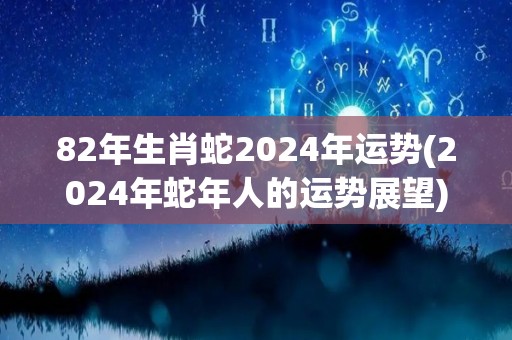 82年生肖蛇2024年运势(2024年蛇年人的运势展望)